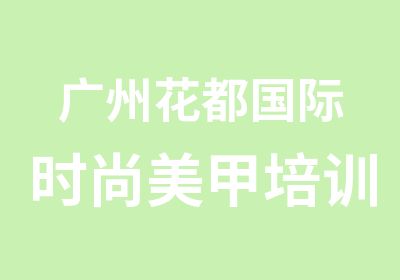 广州花都国际
时尚美甲培训